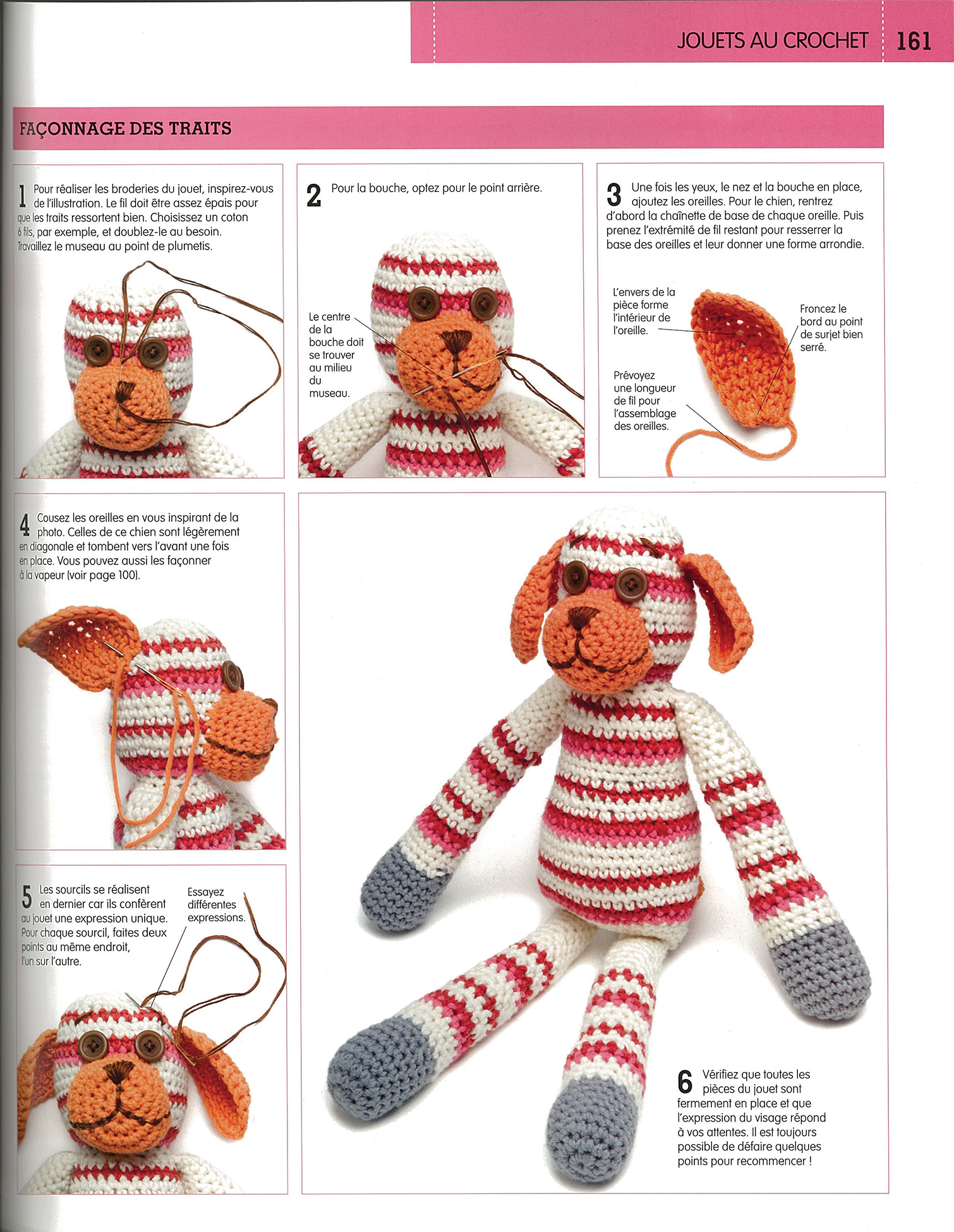 JOUETS AU CROCHET 161

FAÇONNAGE DES TRAITS

1 Pour réaliser les broderies du jouet, inspirez-vous de l'illustration. Le fil doit être assez épais pour que les traits ressortent bien. Choisissez un coton 6 fils, par exemple, et doublez-le au besoin. Travaillez le museau au point de plumetis.

2 Pour la bouche, optez pour le point arrière.

Le centre de la bouche doit se trouver au milieu du museau.

3 Une fois les yeux, le nez et la bouche en place, ajoutez les oreilles. Pour le chien, rentrez d'abord la chaînette de base de chaque oreille. Puis prenez l'extrémité de fil restant pour resserrer la base des oreilles et leur donner une forme arrondie.

L'envers de la pièce forme l'intérieur de l'oreille.

Froncez le bord au point de surjet bien serré.

Prévoyez une longueur de fil pour l'assemblage des oreilles.

4 Cousez les oreilles en vous inspirant de la photo. Celles de ce chien sont légèrement en diagonale et tombent vers l'avant une fois en place. Vous pouvez aussi les façonner à la vapeur (voir page 100).

5 Les sourcils se réalisent en dernier car ils confèrent au jouet une expression unique. Pour chaque sourcil, faites deux points au même endroit, l'un sur l'autre.

Essayez différentes expressions.

6 Vérifiez que toutes les pièces du jouet sont fermement en place et que l'expression du visage répond à vos attentes. Il est toujours possible de défaire quelques points pour recommencer !